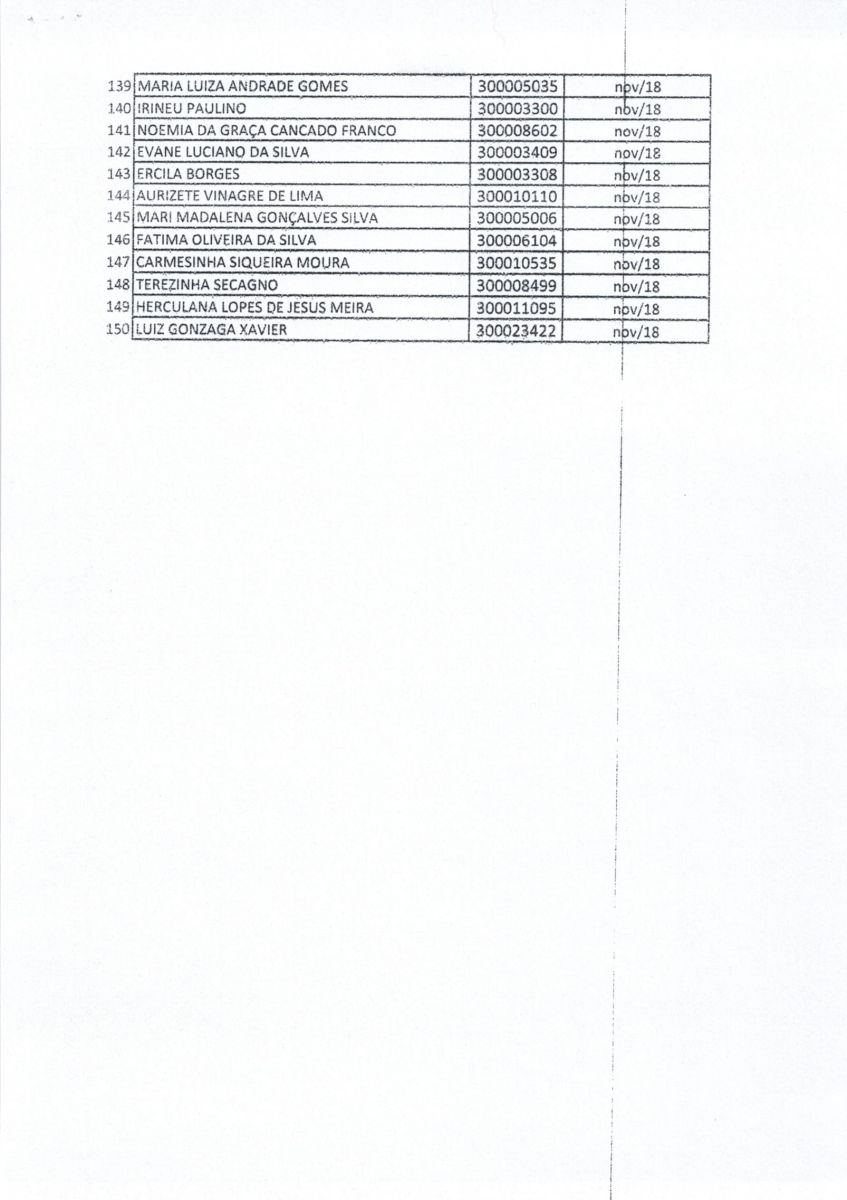 | 139 | MARIA LUIZA ANDRADE GOMES | 300005035 | nov/18 |
|---|---|---|---|
| 140 | IRINEU PAULINO | 300003300 | nov/18 |
| 141 | NOEMIA DA GRAÇA CANCADO FRANCO | 300008602 | nov/18 |
| 142 | EVANE LUCIANO DA SILVA | 300003409 | nov/18 |
| 143 | ERCILA BORGES | 300003308 | nov/18 |
| 144 | AURIZETE VINAGRE DE LIMA | 300010110 | nov/18 |
| 145 | MARI MADALENA GONÇALVES SILVA | 300005006 | nov/18 |
| 146 | FATIMA OLIVEIRA DA SILVA | 300006104 | nov/18 |
| 147 | CARMESINHA SIQUEIRA MOURA | 300010535 | nov/18 |
| 148 | TEREZINHA SECAGNO | 300008499 | nov/18 |
| 149 | HERCULANA LOPES DE JESUS MEIRA | 300011095 | nov/18 |
| 150 | LUIZ GONZAGA XAVIER | 300023422 | nov/18 |